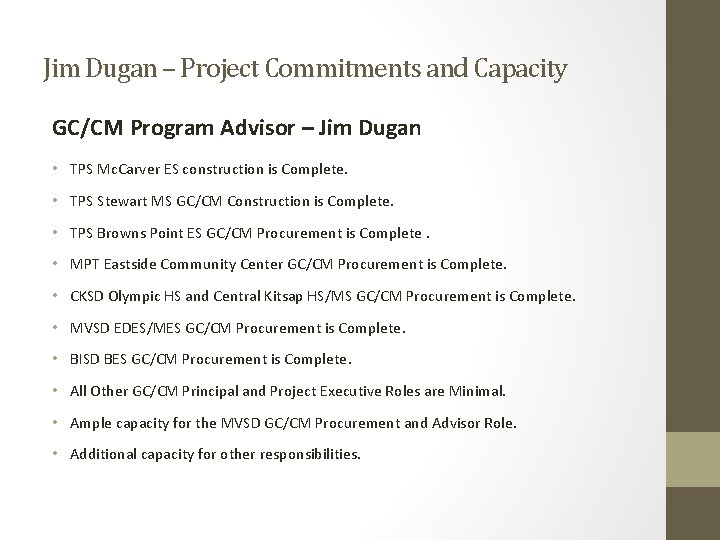 Jim Dugan – Project Commitments and Capacity

GC/CM Program Advisor – Jim Dugan

• TPS McCarver ES construction is Complete.
• TPS Stewart MS GC/CM Construction is Complete.
• TPS Browns Point ES GC/CM Procurement is Complete .
• MPT Eastside Community Center GC/CM Procurement is Complete.
• CKSD Olympic HS and Central Kitsap HS/MS GC/CM Procurement is Complete.
• MVSD EDES/MES GC/CM Procurement is Complete.
• BISD BES GC/CM Procurement is Complete.
• All Other GC/CM Principal and Project Executive Roles are Minimal.
• Ample capacity for the MVSD GC/CM Procurement and Advisor Role.
• Additional capacity for other responsibilities.